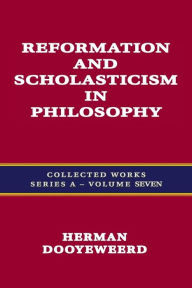 REFORMATION AND SCHOLASTICISM IN PHILOSOPHY

COLLECTED WORKS
SERIES A – VOLUME SEVEN

HERMAN DOOYEWEERD